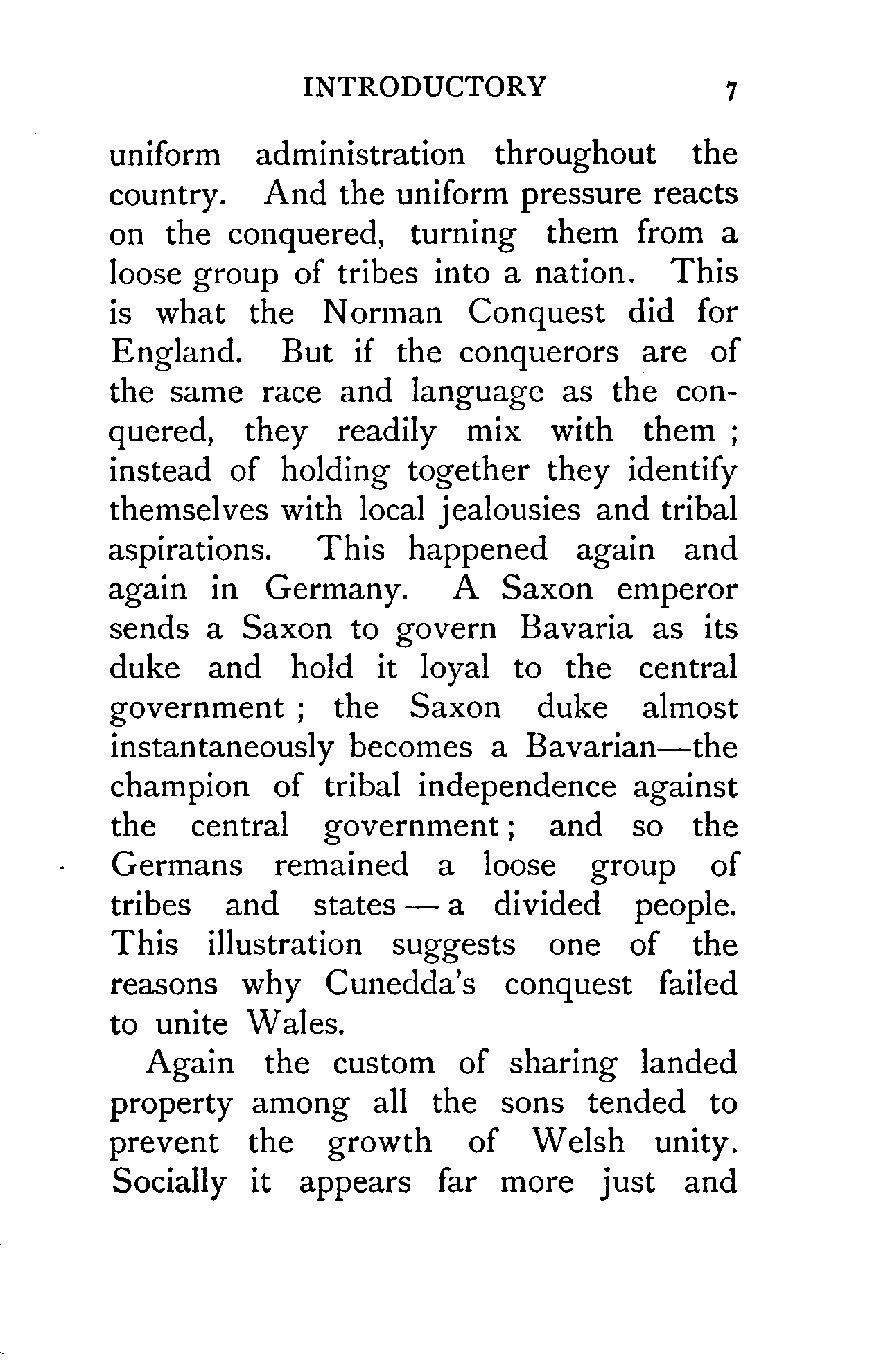 INTRODUCTORY 7

uniform administration throughout the country. And the uniform pressure reacts on the conquered, turning them from a loose group of tribes into a nation. This is what the Norman Conquest did for England. But if the conquerors are of the same race and language as the conquered, they readily mix with them ; instead of holding together they identify themselves with local jealousies and tribal aspirations. This happened again and again in Germany. A Saxon emperor sends a Saxon to govern Bavaria as its duke and hold it loyal to the central government ; the Saxon duke almost instantaneously becomes a Bavarian—the champion of tribal independence against the central government; and so the Germans remained a loose group of tribes and states — a divided people. This illustration suggests one of the reasons why Cunedda's conquest failed to unite Wales.

Again the custom of sharing landed property among all the sons tended to prevent the growth of Welsh unity. Socially it appears far more just and